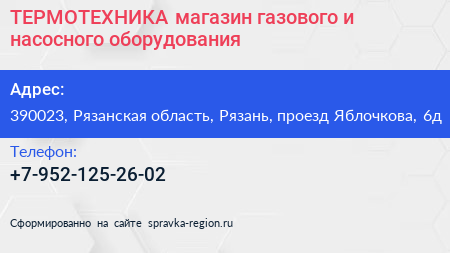 ТЕРМОТЕХНИКА магазин газового и насосного оборудования

Адрес:

390023, Рязанская область, Рязань, проезд Яблочкова, 6д

Телефон:

+7-952-125-26-02

Сформированно на сайте spravka-region.ru